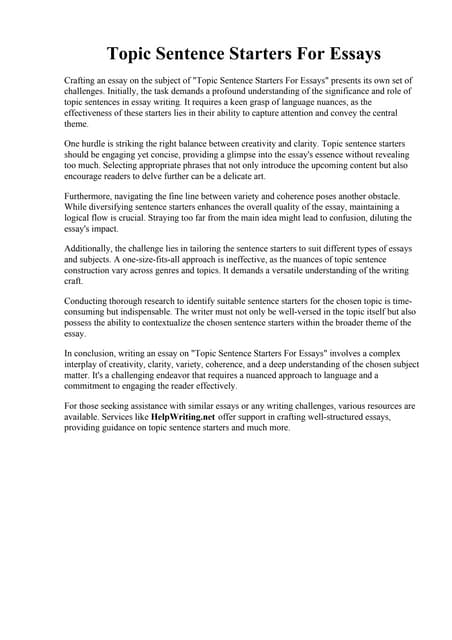 Topic Sentence Starters For Essays

Crafting an essay on the subject of "Topic Sentence Starters For Essays" presents its own set of challenges. Initially, the task demands a profound understanding of the significance and role of topic sentences in essay writing. It requires a keen grasp of language nuances, as the effectiveness of these starters lies in their ability to capture attention and convey the central theme.

One hurdle is striking the right balance between creativity and clarity. Topic sentence starters should be engaging yet concise, providing a glimpse into the essay's essence without revealing too much. Selecting appropriate phrases that not only introduce the upcoming content but also encourage readers to delve further can be a delicate art.

Furthermore, navigating the fine line between variety and coherence poses another obstacle. While diversifying sentence starters enhances the overall quality of the essay, maintaining a logical flow is crucial. Straying too far from the main idea might lead to confusion, diluting the essay's impact.

Additionally, the challenge lies in tailoring the sentence starters to suit different types of essays and subjects. A one-size-fits-all approach is ineffective, as the nuances of topic sentence construction vary across genres and topics. It demands a versatile understanding of the writing craft.

Conducting thorough research to identify suitable sentence starters for the chosen topic is time-consuming but indispensable. The writer must not only be well-versed in the topic itself but also possess the ability to contextualize the chosen sentence starters within the broader theme of the essay.

In conclusion, writing an essay on "Topic Sentence Starters For Essays" involves a complex interplay of creativity, clarity, variety, coherence, and a deep understanding of the chosen subject matter. It's a challenging endeavor that requires a nuanced approach to language and a commitment to engaging the reader effectively.

For those seeking assistance with similar essays or any writing challenges, various resources are available. Services like HelpWriting.net offer support in crafting well-structured essays, providing guidance on topic sentence starters and much more.